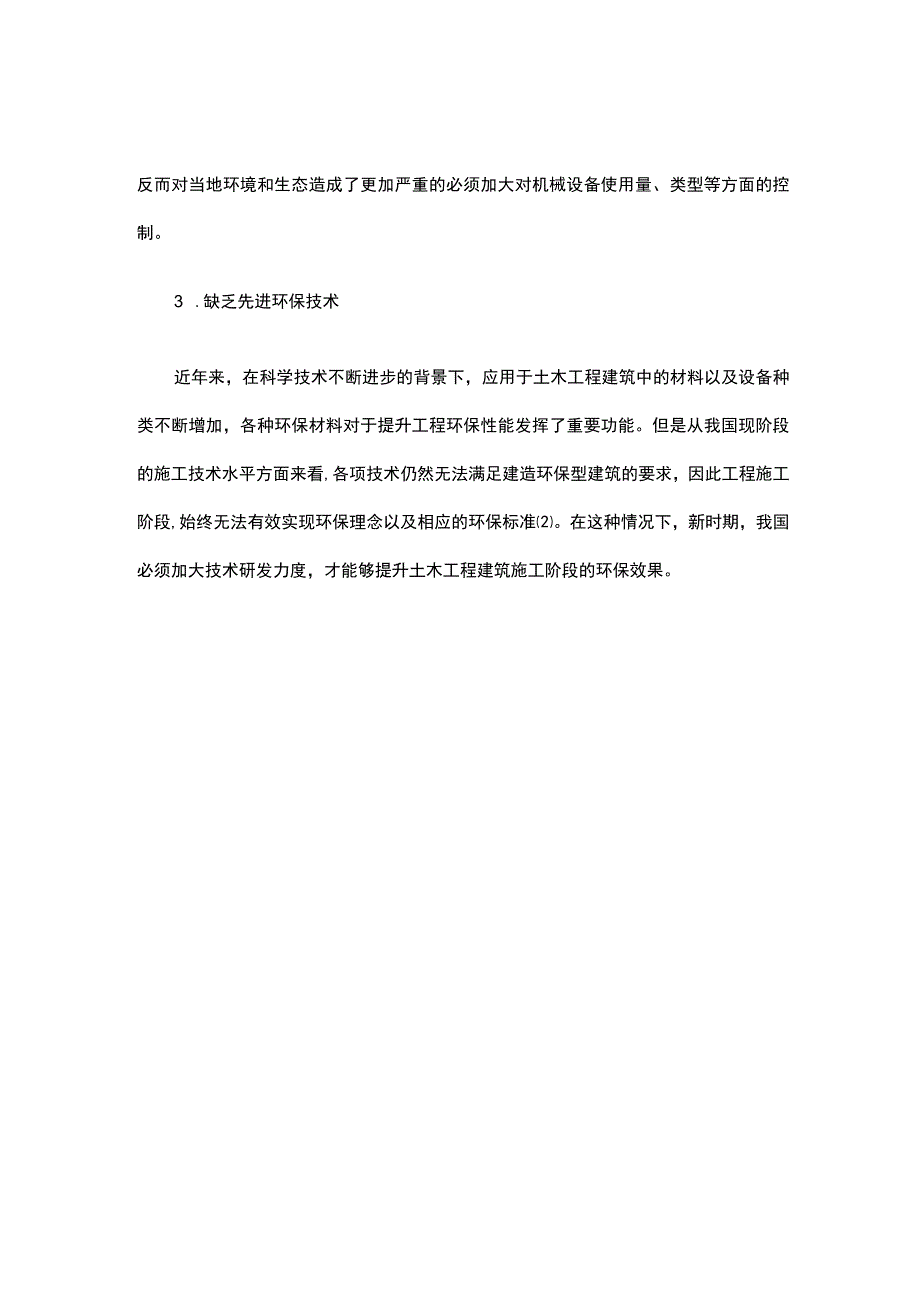 反而对当地环境和生态造成了更加严重的必须加大对机械设备使用量、类型等方面的控制。

3 .缺乏先进环保技术

近年来，在科学技术不断进步的背景下，应用于土木工程建筑中的材料以及设备种类不断增加，各种环保材料对于提升工程环保性能发挥了重要功能。但是从我国现阶段的施工技术水平方面来看,各项技术仍然无法满足建造环保型建筑的要求，因此工程施工阶段,始终无法有效实现环保理念以及相应的环保标准⑵。在这种情况下，新时期，我国必须加大技术研发力度，才能够提升土木工程建筑施工阶段的环保效果。